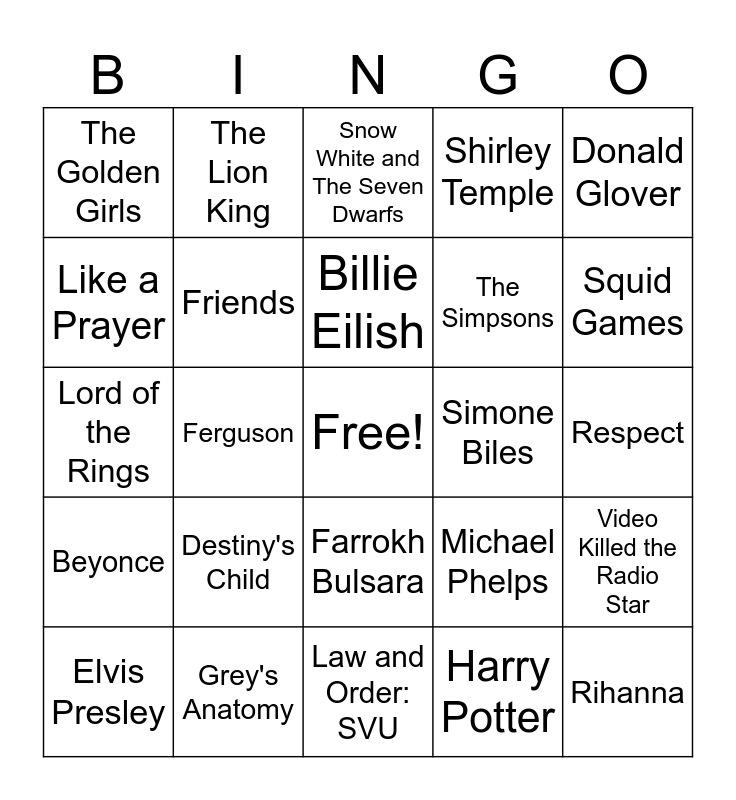 | B | I | N | G | O |
|---|---|---|---|---|
| The Golden Girls | The Lion King | Snow White and The Seven Dwarfs | Shirley Temple | Donald Glover |
| Like a Prayer | Friends | Billie Eilish | The Simpsons | Squid Games |
| Lord of the Rings | Ferguson | Free! | Simone Biles | Respect |
| Beyonce | Destiny's Child | Farrokh Bulsara | Michael Phelps | Video Killed the Radio Star |
| Elvis Presley | Grey's Anatomy | Law and Order: SVU | Harry Potter | Rihanna |